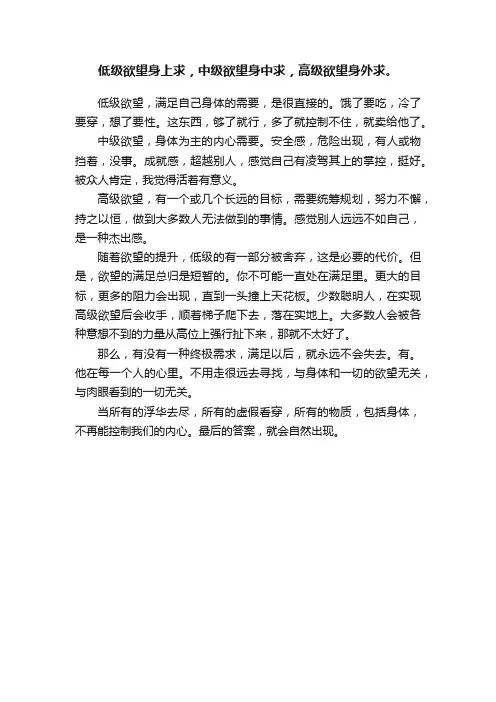 低级欲望身上求，中级欲望身中求，高级欲望身外求。

低级欲望，满足自己身体的需要，是很直接的。饿了要吃，冷了要穿，想了要性。这东西，够了就行，多了就控制不住，就卖给他了。

中级欲望，身体为主的内心需要。安全感，危险出现，有人或物挡着，没事。成就感，超越别人，感觉自己有凌驾其上的掌控，挺好。被众人肯定，我觉得活着有意义。

高级欲望，有一个或几个长远的目标，需要统筹规划，努力不懈，持之以恒，做到大多数人无法做到的事情。感觉别人远远不如自己，是一种杰出感。

随着欲望的提升，低级的有一部分被舍弃，这是必要的代价。但是，欲望的满足总归是短暂的。你不可能一直处在满足里。更大的目标，更多的阻力会出现，直到一头撞上天花板。少数聪明人，在实现高级欲望后会收手，顺着梯子爬下去，落在实地上。大多数人会被各种意想不到的力量从高位上强行扯下来，那就不太好了。

那么，有没有一种终极需求，满足以后，就永远不会失去。有。他在每一个人的心里。不用走很远去寻找，与身体和一切的欲望无关，与肉眼看到的一切无关。

当所有的浮华去尽，所有的虚假看穿，所有的物质，包括身体，不再能控制我们的内心。最后的答案，就会自然出现。